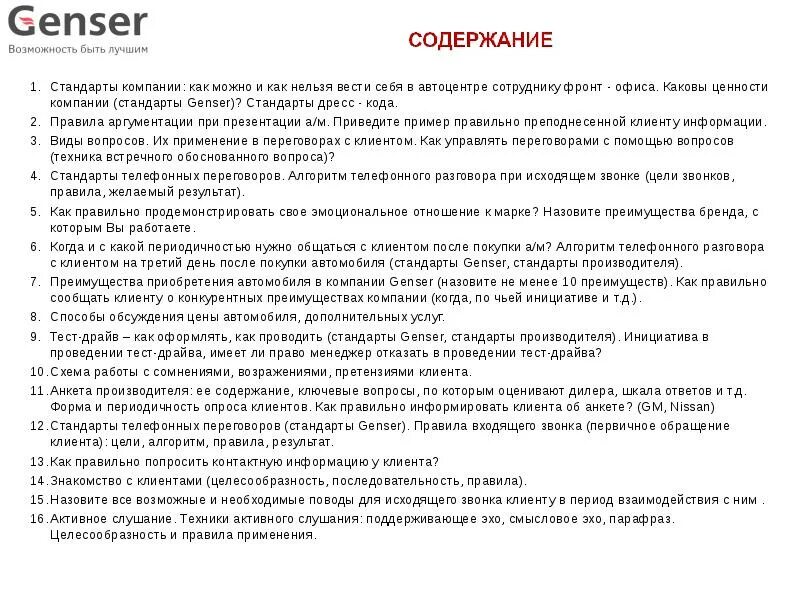 Genser
Возможность быть лучшим

СОДЕРЖАНИЕ

1. Стандарты компании: как можно и как нельзя вести себя в автоцентре сотруднику фронт - офиса. Каковы ценности компании (стандарты Genser)? Стандарты дресс - кода.
2. Правила аргументации при презентации а/м. Приведите пример правильно преподнесенной клиенту информации.
3. Виды вопросов. Их применение в переговорах с клиентом. Как управлять переговорами с помощью вопросов (техника встречного обоснованного вопроса)?
4. Стандарты телефонных переговоров. Алгоритм телефонного разговора при исходящем звонке (цели звонков, правила, желаемый результат).
5. Как правильно продемонстрировать свое эмоциональное отношение к марке? Назовите преимущества бренда, с которым Вы работаете.
6. Когда и с какой периодичностью нужно общаться с клиентом после покупки а/м? Алгоритм телефонного разговора с клиентом на третий день после покупки автомобиля (стандарты Genser, стандарты производителя).
7. Преимущества приобретения автомобиля в компании Genser (назовите не менее 10 преимуществ). Как правильно сообщать клиенту о конкурентных преимуществах компании (когда, по чьей инициативе и т.д.).
8. Способы обсуждения цены автомобиля, дополнительных услуг.
9. Тест-драйв – как оформлять, как проводить (стандарты Genser, стандарты производителя). Инициатива в проведении тест-драйва, имеет ли право менеджер отказать в проведении тест-драйва?
10. Схема работы с сомнениями, возражениями, претензиями клиента.
11. Анкета производителя: ее содержание, ключевые вопросы, по которым оценивают дилера, шкала ответов и т.д. Форма и периодичность опроса клиентов. Как правильно информировать клиента об анкете? (GM, Nissan)
12. Стандарты телефонных переговоров (стандарты Genser). Правила входящего звонка (первичное обращение клиента): цели, алгоритм, правила, результат.
13. Как правильно попросить контактную информацию у клиента?
14. Знакомство с клиентами (целесообразность, последовательность, правила).
15. Назовите все возможные и необходимые поводы для исходящего звонка клиенту в период взаимодействия с ним .
16. Активное слушание. Техники активного слушания: поддерживающее эхо, смысловое эхо, парафраз. Целесообразность и правила применения.